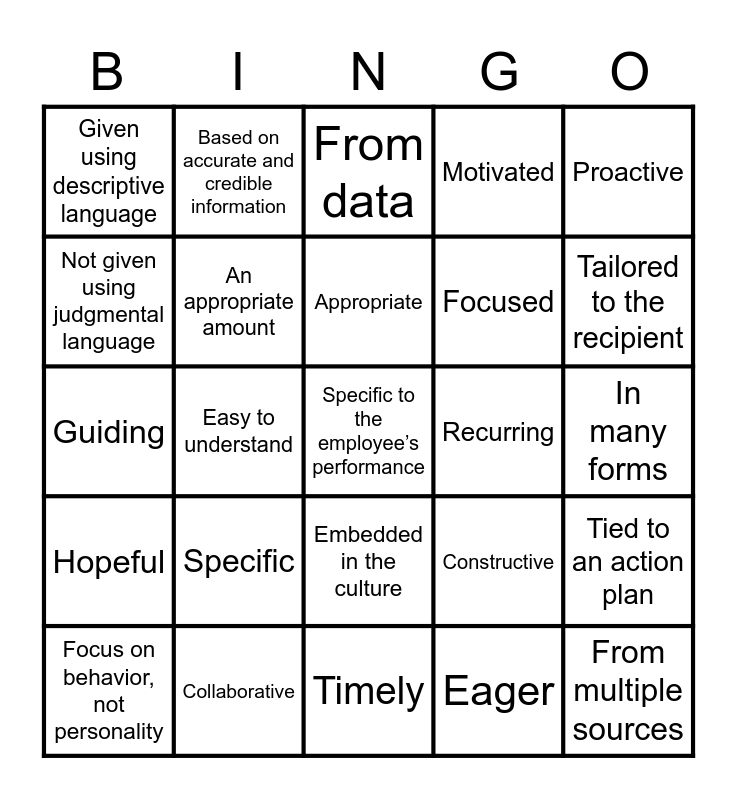 | B | I | N | G | O |
|---|---|---|---|---|
| Given using descriptive language | Based on accurate and credible information | From data | Motivated | Proactive |
| Not given using judgmental language | An appropriate amount | Appropriate | Focused | Tailored to the recipient |
| Guiding | Easy to understand | Specific to the employee's performance | Recurring | In many forms |
| Hopeful | Specific | Embedded in the culture | Constructive | Tied to an action plan |
| Focus on behavior, not personality | Collaborative | Timely | Eager | From multiple sources |